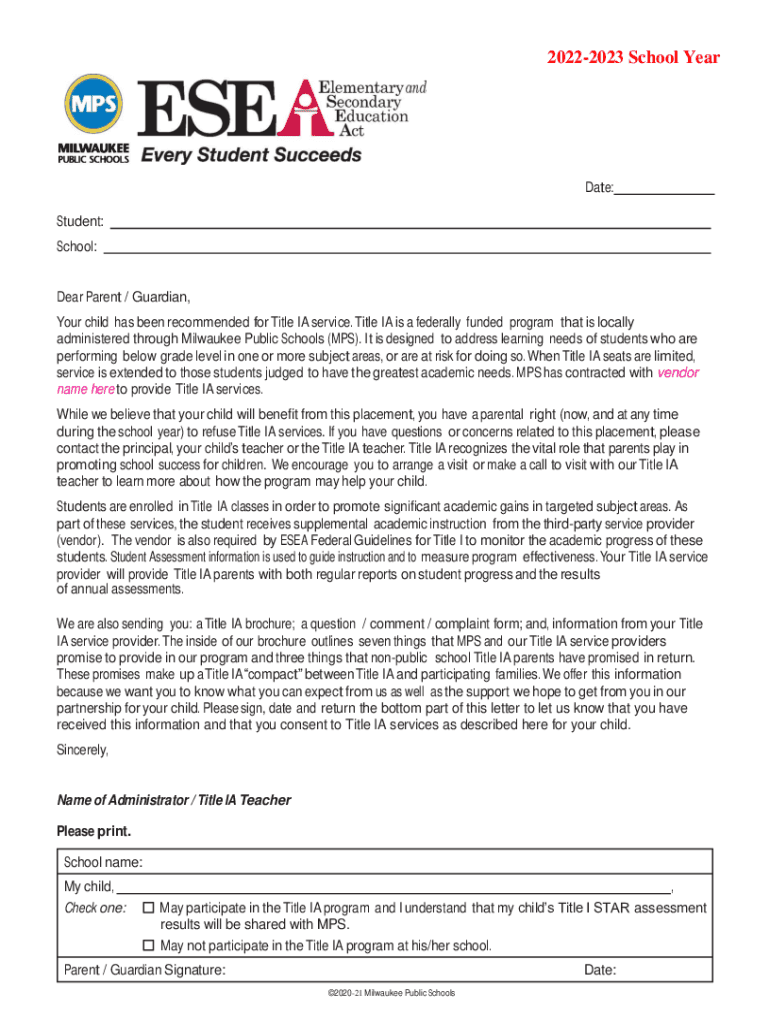 2022-2023 School Year

MPS
MILWAUKEE PUBLIC SCHOOLS

ESEA Elementary and Secondary Education Act

Every Student Succeeds

Date:

Student:

School:

Dear Parent / Guardian,

Your child has been recommended for Title IA service. Title IA is a federally funded program that is locally administered through Milwaukee Public Schools (MPS). It is designed to address learning needs of students who are performing below grade level in one or more subject areas, or are at risk for doing so. When Title IA seats are limited, service is extended to those students judged to have the greatest academic needs. MPS has contracted with vendor name here to provide Title IA services.

While we believe that your child will benefit from this placement, you have a parental right (now, and at any time during the school year) to refuse Title IA services. If you have questions or concerns related to this placement, please contact the principal, your child's teacher or the Title IA teacher. Title IA recognizes the vital role that parents play in promoting school success for children. We encourage you to arrange a visit or make a call to visit with our Title IA teacher to learn more about how the program may help your child.

Students are enrolled in Title IA classes in order to promote significant academic gains in targeted subject areas. As part of these services, the student receives supplemental academic instruction from the third-party service provider (vendor). The vendor is also required by ESEA Federal Guidelines for Title I to monitor the academic progress of these students. Student Assessment information is used to guide instruction and to measure program effectiveness. Your Title IA service provider will provide Title IA parents with both regular reports on student progress and the results of annual assessments.

We are also sending you: a Title IA brochure; a question / comment / complaint form; and, information from your Title IA service provider. The inside of our brochure outlines seven things that MPS and our Title IA service providers promise to provide in our program and three things that non-public school Title IA parents have promised in return. These promises make up a Title IA "compact" between Title IA and participating families. We offer this information because we want you to know what you can expect from us as well as the support we hope to get from you in our partnership for your child. Please sign, date and return the bottom part of this letter to let us know that you have received this information and that you consent to Title IA services as described here for your child.

Sincerely,

Name of Administrator / Title IA Teacher

Please print.

School name:

My child, ,

Check one: ☐ May participate in the Title IA program and I understand that my child's Title I STAR assessment results will be shared with MPS.

☐ May not participate in the Title IA program at his/her school.

Parent / Guardian Signature: Date:

©2020-21 Milwaukee Public Schools